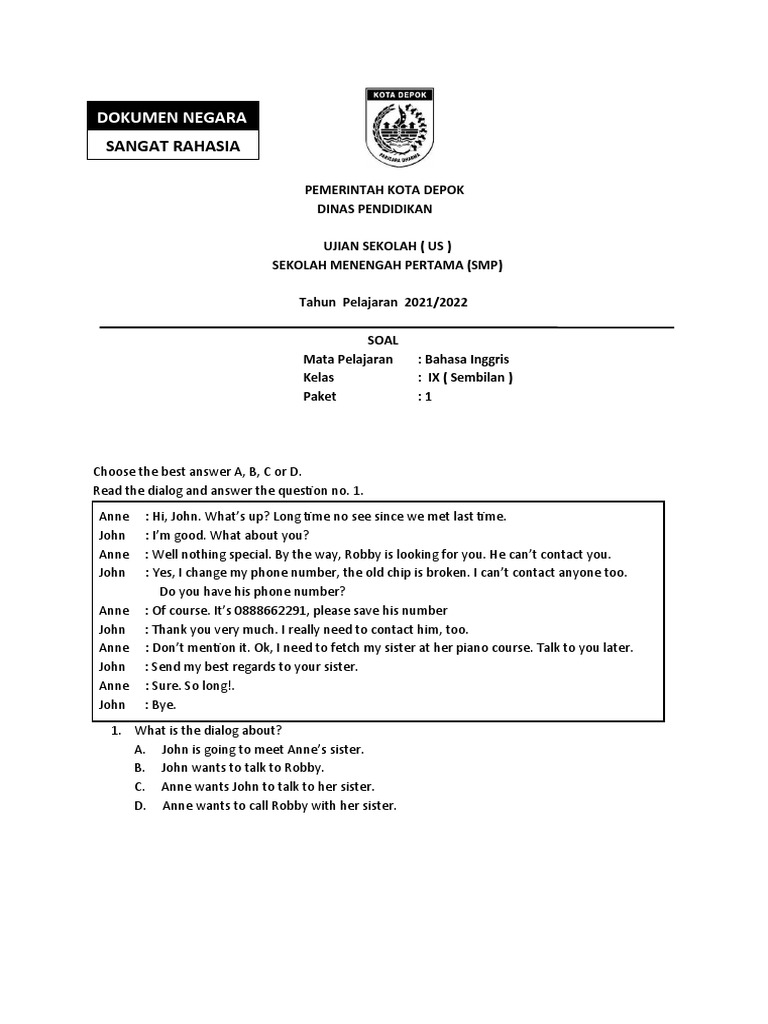 DOKUMEN NEGARA

SANGAT RAHASIA

KOTA DEPOK

PEMERINTAH KOTA DEPOK
DINAS PENDIDIKAN

UJIAN SEKOLAH ( US )
SEKOLAH MENENGAH PERTAMA (SMP)

Tahun Pelajaran 2021/2022

SOAL
Mata Pelajaran : Bahasa Inggris
Kelas : IX ( Sembilan )
Paket : 1

Choose the best answer A, B, C or D.
Read the dialog and answer the question no. 1.

Anne : Hi, John. What's up? Long time no see since we met last time.
John : I'm good. What about you?
Anne : Well nothing special. By the way, Robby is looking for you. He can't contact you.
John : Yes, I change my phone number, the old chip is broken. I can't contact anyone too. Do you have his phone number?
Anne : Of course. It's 0888662291, please save his number
John : Thank you very much. I really need to contact him, too.
Anne : Don't mention it. Ok, I need to fetch my sister at her piano course. Talk to you later.
John : Send my best regards to your sister.
Anne : Sure. So long!.
John : Bye.

1. What is the dialog about?
A. John is going to meet Anne's sister.
B. John wants to talk to Robby.
C. Anne wants John to talk to her sister.
D. Anne wants to call Robby with her sister.